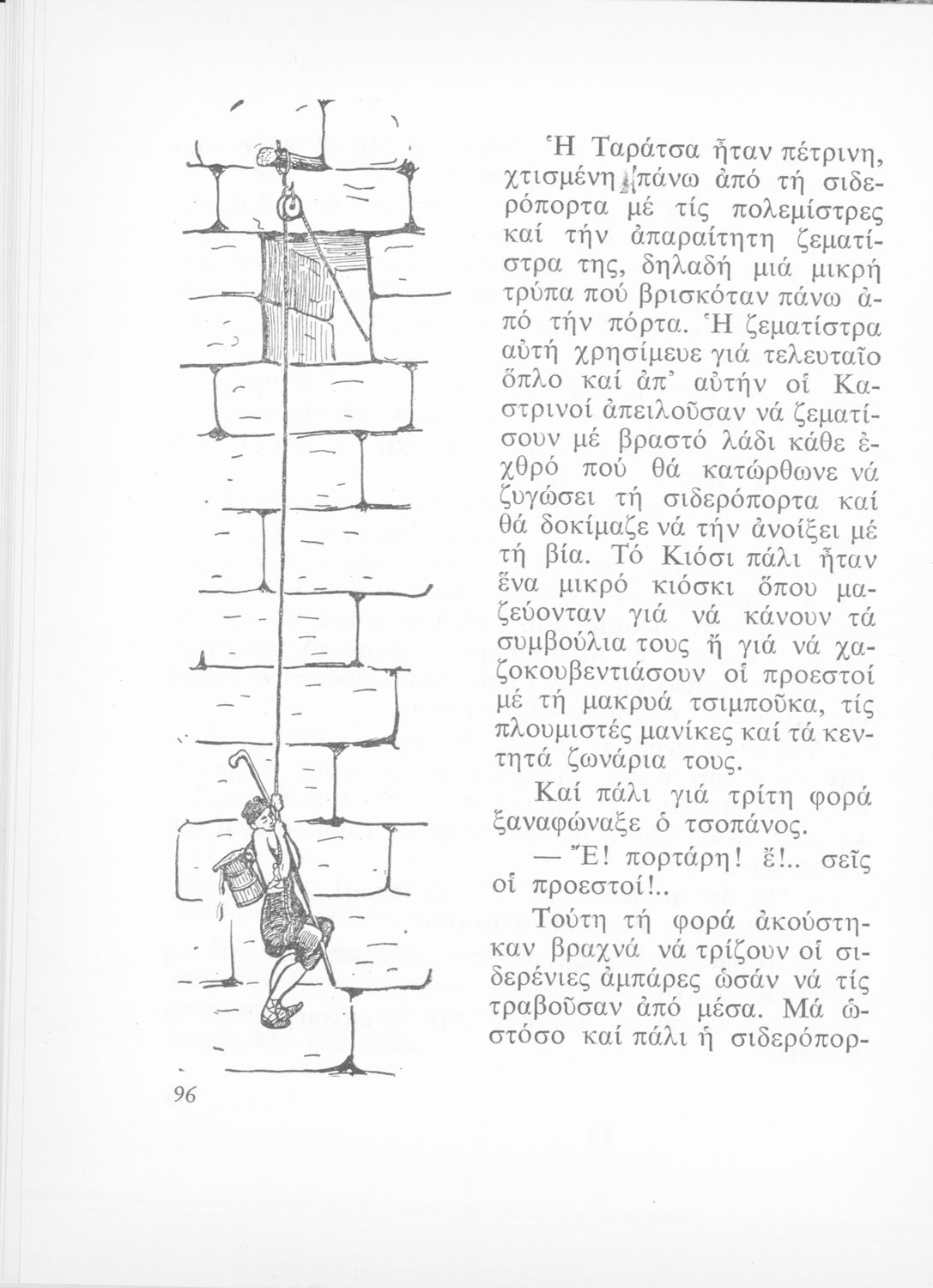 Ἡ Ταράτσα ἦταν πέτρινη, χτισμένη πάνω ἀπό τή σιδερόπορτα μέ τίς πολεμίστρες καί τήν ἀπαραίτητη ζεματίστρα της, δηλαδή μιά μικρή τρύπα πού βρισκόταν πάνω ἀπό τήν πόρτα. Ἡ ζεματίστρα αὐτή χρησίμευε γιά τελευταῖο ὅπλο καί ἀπ' αὐτήν οἱ Καστρινοί ἀπειλοῦσαν νά ζεματίσουν μέ βραστό λάδι κάθε ἐχθρό πού θά κατώρθωνε νά ζυγώσει τή σιδερόπορτα καί θά δοκίμαζε νά τήν ἀνοίξει μέ τή βία. Τό Κιόσι πάλι ἦταν ἕνα μικρό κιόσκι ὅπου μαζεύονταν γιά νά κάνουν τά συμβούλια τους ἤ γιά νά χαζοκουβεντιάσουν οἱ προεστοί μέ τή μακρυά τσιμποῦκα, τίς πλουμιστές μανίκες καί τά κεντητά ζωνάρια τους.

Καί πάλι γιά τρίτη φορά ξαναφώναξε ὁ τσοπάνος.

— Ἔ! πορτάρη! ἔ!.. σεῖς οἱ προεστοί!..

Τούτη τή φορά ἀκούστηκαν βραχνά νά τρίζουν οἱ σιδερένιες ἀμπάρες ὡσάν νά τίς τραβοῦσαν ἀπό μέσα. Μά ὡστόσο καί πάλι ἡ σιδερόπορ-

96